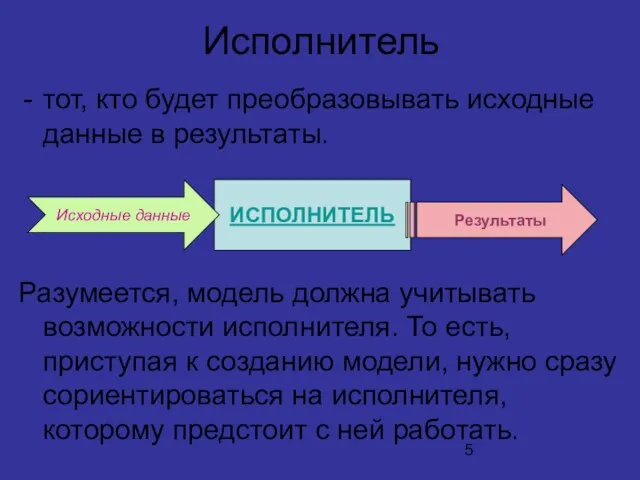 Исполнитель

- тот, кто будет преобразовывать исходные данные в результаты.

Исходные данные

ИСПОЛНИТЕЛЬ

Результаты

Разумеется, модель должна учитывать возможности исполнителя. То есть, приступая к созданию модели, нужно сразу сориентироваться на исполнителя, которому предстоит с ней работать.

5